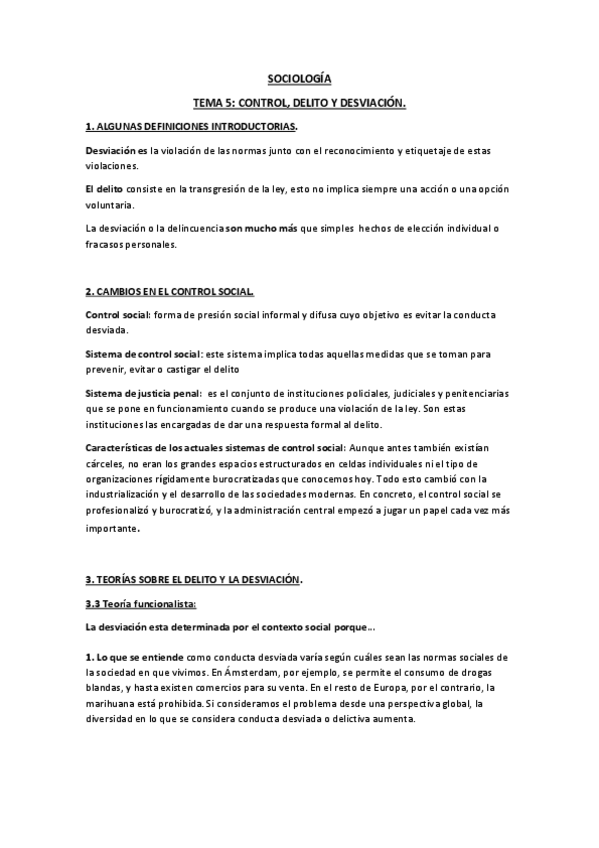 SOCIOLOGÍA

TEMA 5: CONTROL, DELITO Y DESVIACIÓN.

1. ALGUNAS DEFINICIONES INTRODUCTORIAS.

Desviación es la violación de las normas junto con el reconocimiento y etiquetaje de estas violaciones.

El delito consiste en la transgresión de la ley, esto no implica siempre una acción o una opción voluntaria.

La desviación o la delincuencia son mucho más que simples hechos de elección individual o fracasos personales.

2. CAMBIOS EN EL CONTROL SOCIAL.

Control social: forma de presión social informal y difusa cuyo objetivo es evitar la conducta desviada.

Sistema de control social: este sistema implica todas aquellas medidas que se toman para prevenir, evitar o castigar el delito

Sistema de justicia penal: es el conjunto de instituciones policiales, judiciales y penitenciarias que se pone en funcionamiento cuando se produce una violación de la ley. Son estas instituciones las encargadas de dar una respuesta formal al delito.

Características de los actuales sistemas de control social: Aunque antes también existían cárceles, no eran los grandes espacios estructurados en celdas individuales ni el tipo de organizaciones rígidamente burocratizadas que conocemos hoy. Todo esto cambió con la industrialización y el desarrollo de las sociedades modernas. En concreto, el control social se profesionalizó y burocratizó, y la administración central empezó a jugar un papel cada vez más importante.

3. TEORÍAS SOBRE EL DELITO Y LA DESVIACIÓN.

3.3 Teoría funcionalista:

La desviación esta determinada por el contexto social porque…

1. Lo que se entiende como conducta desviada varía según cuáles sean las normas sociales de la sociedad en que vivimos. En Ámsterdam, por ejemplo, se permite el consumo de drogas blandas, y hasta existen comercios para su venta. En el resto de Europa, por el contrario, la marihuana está prohibida. Si consideramos el problema desde una perspectiva global, la diversidad en lo que se considera conducta desviada o delictiva aumenta.